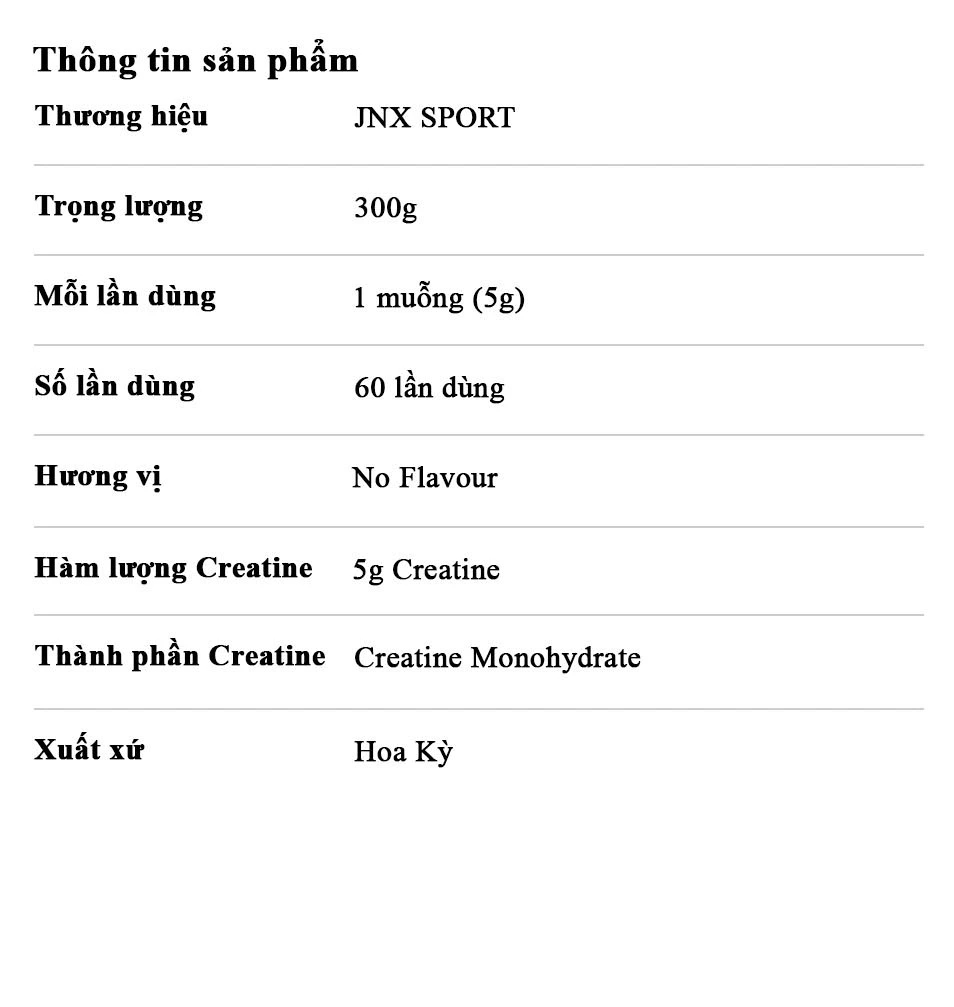 Thông tin sản phẩm

| | |
|---|---|
| Thương hiệu | JNX SPORT |
| Trọng lượng | 300g |
| Mỗi lần dùng | 1 muỗng (5g) |
| Số lần dùng | 60 lần dùng |
| Hương vị | No Flavour |
| Hàm lượng Creatine | 5g Creatine |
| Thành phần Creatine | Creatine Monohydrate |
| Xuất xứ | Hoa Kỳ |